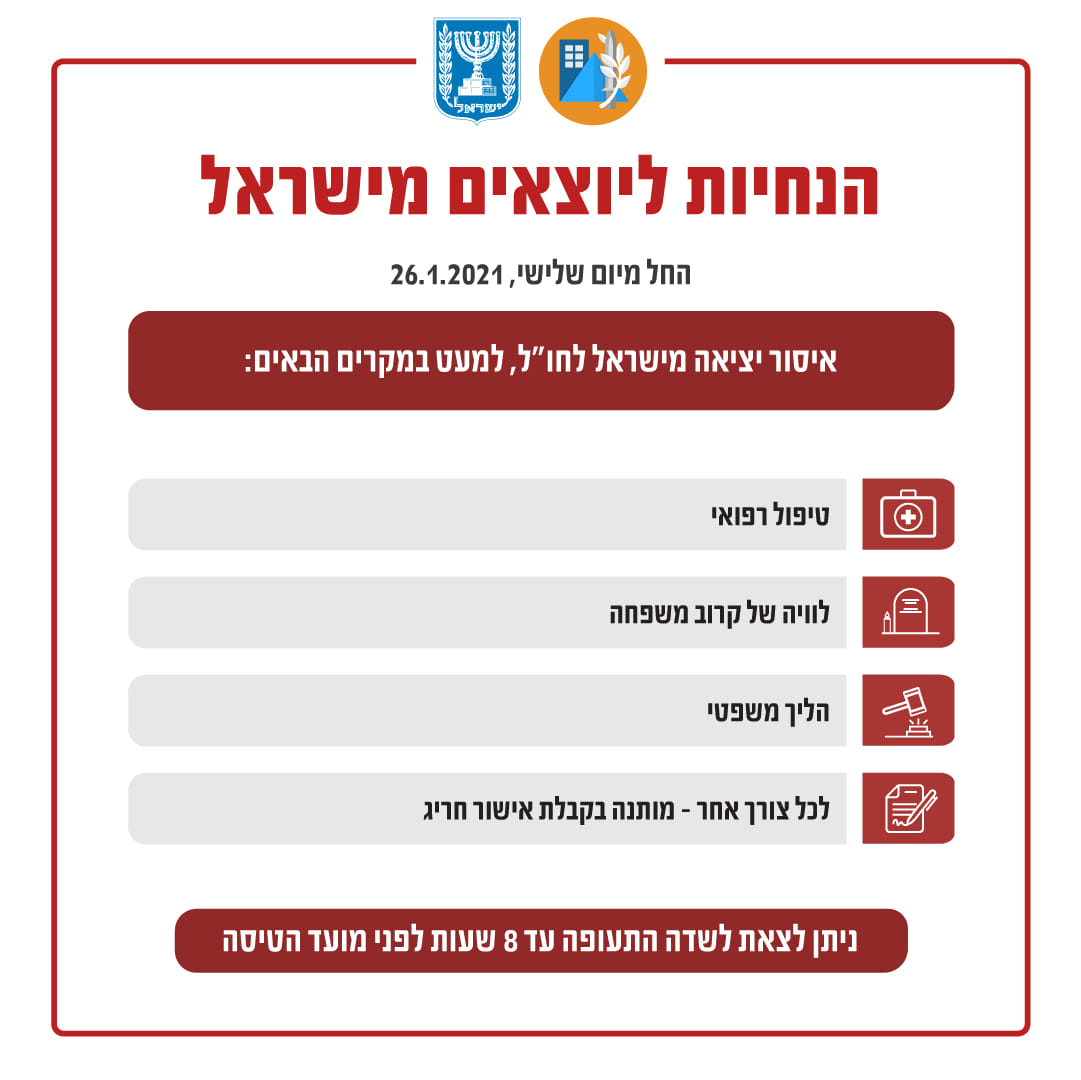 ישראל

הנחיות ליוצאים מישראל

החל מיום שלישי, 26.1.2021

איסור יציאה מישראל לחו"ל, למעט במקרים הבאים:

טיפול רפואי

לוויה של קרוב משפחה

הליך משפטי

לכל צורך אחר - מותנה בקבלת אישור חריג

ניתן לצאת לשדה התעופה עד 8 שעות לפני מועד הטיסה